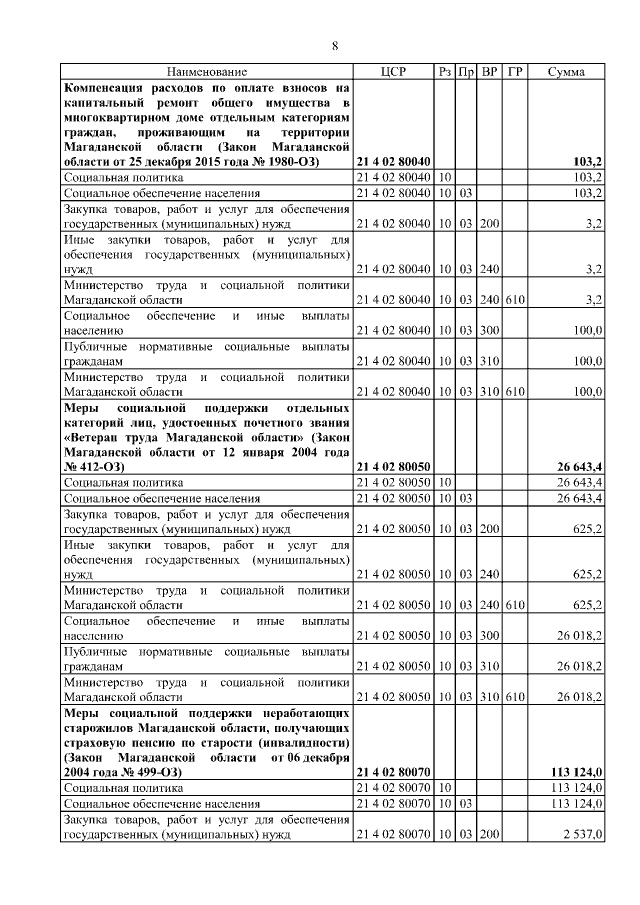 8

| Наименование | ЦСР | Рз | Пр | ВР | ГР | Сумма |
|---|---|---|---|---|---|---|
| Компенсация расходов по оплате взносов на капитальный ремонт общего имущества в многоквартирном доме отдельным категориям граждан, проживающим на территории Магаданской области (Закон Магаданской области от 25 декабря 2015 года № 1980-ОЗ) | 21 4 02 80040 | | | | | 103,2 |
| Социальная политика | 21 4 02 80040 | 10 | | | | 103,2 |
| Социальное обеспечение населения | 21 4 02 80040 | 10 | 03 | | | 103,2 |
| Закупка товаров, работ и услуг для обеспечения государственных (муниципальных) нужд | 21 4 02 80040 | 10 | 03 | 200 | | 3,2 |
| Иные закупки товаров, работ и услуг для обеспечения государственных (муниципальных) нужд | 21 4 02 80040 | 10 | 03 | 240 | | 3,2 |
| Министерство труда и социальной политики Магаданской области | 21 4 02 80040 | 10 | 03 | 240 | 610 | 3,2 |
| Социальное обеспечение и иные выплаты населению | 21 4 02 80040 | 10 | 03 | 300 | | 100,0 |
| Публичные нормативные социальные выплаты гражданам | 21 4 02 80040 | 10 | 03 | 310 | | 100,0 |
| Министерство труда и социальной политики Магаданской области | 21 4 02 80040 | 10 | 03 | 310 | 610 | 100,0 |
| Меры социальной поддержки отдельных категорий лиц, удостоенных почетного звания «Ветеран труда Магаданской области» (Закон Магаданской области от 12 января 2004 года № 412-ОЗ) | 21 4 02 80050 | | | | | 26 643,4 |
| Социальная политика | 21 4 02 80050 | 10 | | | | 26 643,4 |
| Социальное обеспечение населения | 21 4 02 80050 | 10 | 03 | | | 26 643,4 |
| Закупка товаров, работ и услуг для обеспечения государственных (муниципальных) нужд | 21 4 02 80050 | 10 | 03 | 200 | | 625,2 |
| Иные закупки товаров, работ и услуг для обеспечения государственных (муниципальных) нужд | 21 4 02 80050 | 10 | 03 | 240 | | 625,2 |
| Министерство труда и социальной политики Магаданской области | 21 4 02 80050 | 10 | 03 | 240 | 610 | 625,2 |
| Социальное обеспечение и иные выплаты населению | 21 4 02 80050 | 10 | 03 | 300 | | 26 018,2 |
| Публичные нормативные социальные выплаты гражданам | 21 4 02 80050 | 10 | 03 | 310 | | 26 018,2 |
| Министерство труда и социальной политики Магаданской области | 21 4 02 80050 | 10 | 03 | 310 | 610 | 26 018,2 |
| Меры социальной поддержки неработающих старожилов Магаданской области, получающих страховую пенсию по старости (инвалидности) (Закон Магаданской области от 06 декабря 2004 года № 499-ОЗ) | 21 4 02 80070 | | | | | 113 124,0 |
| Социальная политика | 21 4 02 80070 | 10 | | | | 113 124,0 |
| Социальное обеспечение населения | 21 4 02 80070 | 10 | 03 | | | 113 124,0 |
| Закупка товаров, работ и услуг для обеспечения государственных (муниципальных) нужд | 21 4 02 80070 | 10 | 03 | 200 | | 2 537,0 |